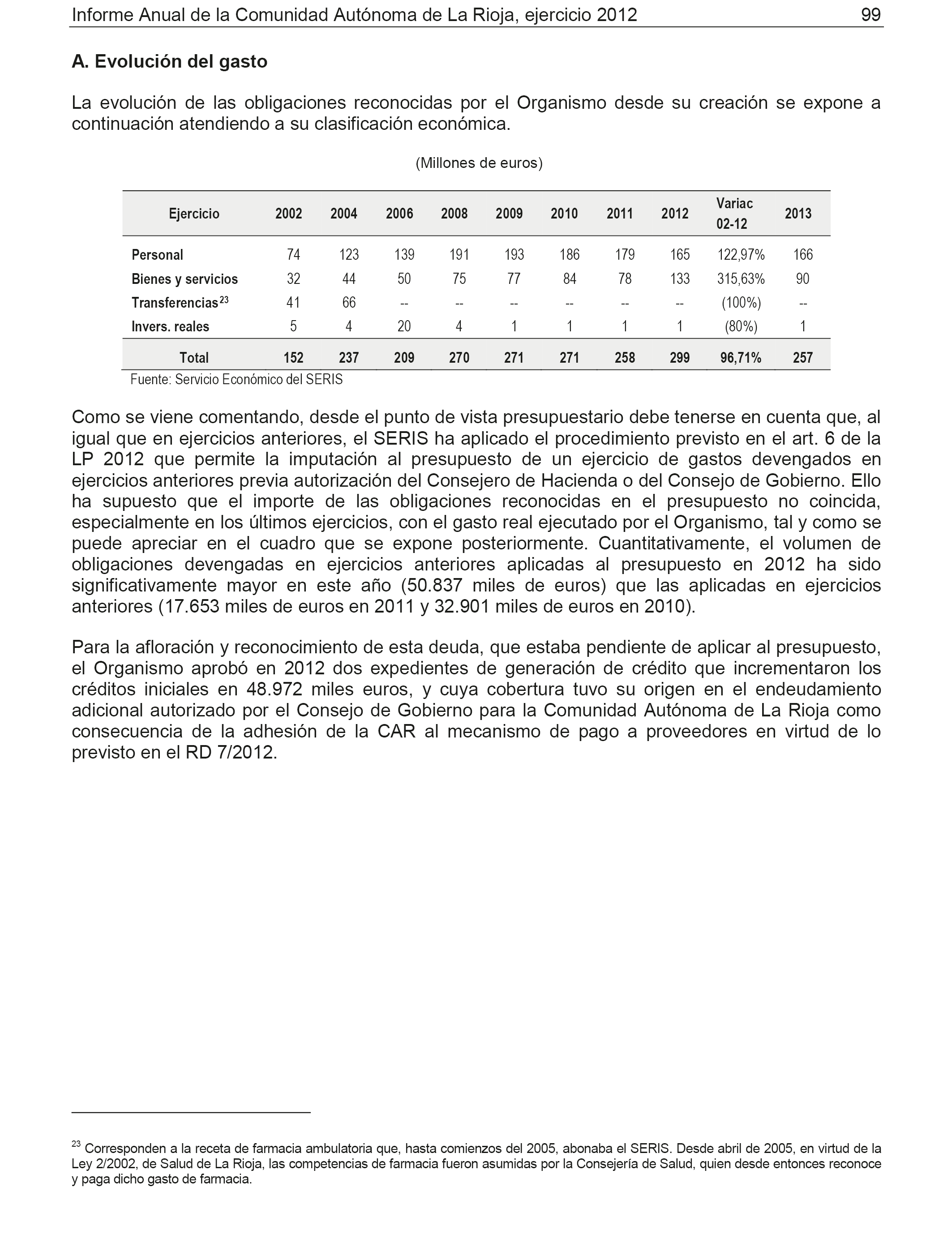 Informe Anual de la Comunidad Autónoma de La Rioja, ejercicio 2012 99

A. Evolución del gasto

La evolución de las obligaciones reconocidas por el Organismo desde su creación se expone a continuación atendiendo a su clasificación económica.

(Millones de euros)

| Ejercicio | 2002 | 2004 | 2006 | 2008 | 2009 | 2010 | 2011 | 2012 | Variac 02-12 | 2013 |
|---|---|---|---|---|---|---|---|---|---|---|
| Personal | 74 | 123 | 139 | 191 | 193 | 186 | 179 | 165 | 122,97% | 166 |
| Bienes y servicios | 32 | 44 | 50 | 75 | 77 | 84 | 78 | 133 | 315,63% | 90 |
| Transferencias$^{23}$ | 41 | 66 | -- | -- | -- | -- | -- | -- | (100%) | -- |
| Invers. reales | 5 | 4 | 20 | 4 | 1 | 1 | 1 | 1 | (80%) | 1 |
| Total | 152 | 237 | 209 | 270 | 271 | 271 | 258 | 299 | 96,71% | 257 |

Fuente: Servicio Económico del SERIS

Como se viene comentando, desde el punto de vista presupuestario debe tenerse en cuenta que, al igual que en ejercicios anteriores, el SERIS ha aplicado el procedimiento previsto en el art. 6 de la LP 2012 que permite la imputación al presupuesto de un ejercicio de gastos devengados en ejercicios anteriores previa autorización del Consejero de Hacienda o del Consejo de Gobierno. Ello ha supuesto que el importe de las obligaciones reconocidas en el presupuesto no coincida, especialmente en los últimos ejercicios, con el gasto real ejecutado por el Organismo, tal y como se puede apreciar en el cuadro que se expone posteriormente. Cuantitativamente, el volumen de obligaciones devengadas en ejercicios anteriores aplicadas al presupuesto en 2012 ha sido significativamente mayor en este año (50.837 miles de euros) que las aplicadas en ejercicios anteriores (17.653 miles de euros en 2011 y 32.901 miles de euros en 2010).

Para la afloración y reconocimiento de esta deuda, que estaba pendiente de aplicar al presupuesto, el Organismo aprobó en 2012 dos expedientes de generación de crédito que incrementaron los créditos iniciales en 48.972 miles euros, y cuya cobertura tuvo su origen en el endeudamiento adicional autorizado por el Consejo de Gobierno para la Comunidad Autónoma de La Rioja como consecuencia de la adhesión de la CAR al mecanismo de pago a proveedores en virtud de lo previsto en el RD 7/2012.

$^{23}$ Corresponden a la receta de farmacia ambulatoria que, hasta comienzos del 2005, abonaba el SERIS. Desde abril de 2005, en virtud de la Ley 2/2002, de Salud de La Rioja, las competencias de farmacia fueron asumidas por la Consejería de Salud, quien desde entonces reconoce y paga dicho gasto de farmacia.